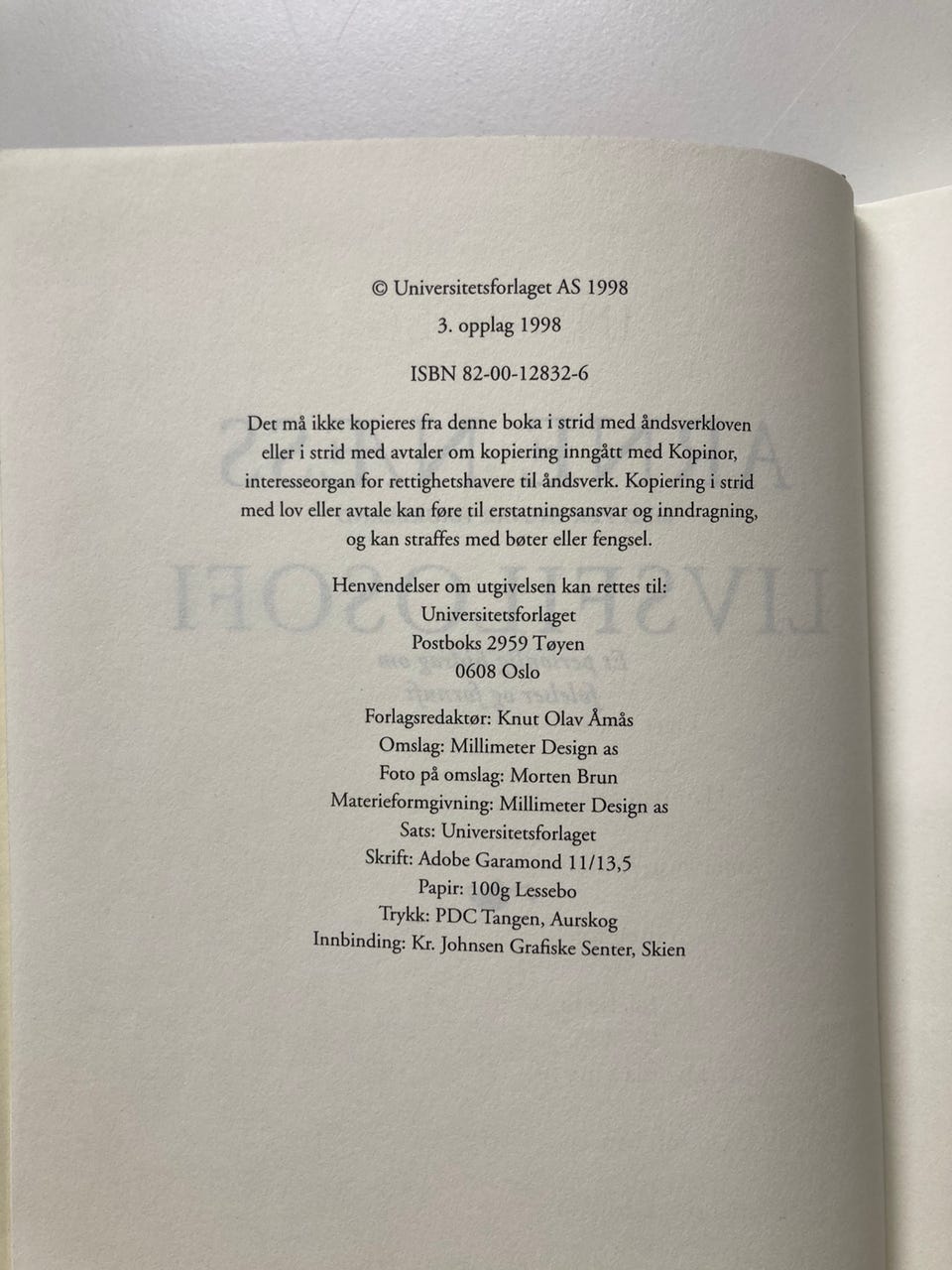 © Universitetsforlaget AS 1998
3. opplag 1998

ISBN 82-00-12832-6

Det må ikke kopieres fra denne boka i strid med åndsverkloven eller i strid med avtaler om kopiering inngått med Kopinor, interesseorgan for rettighetshavere til åndsverk. Kopiering i strid med lov eller avtale kan føre til erstatningsansvar og inndragning, og kan straffes med bøter eller fengsel.

Henvendelser om utgivelsen kan rettes til:
Universitetsforlaget
Postboks 2959 Tøyen
0608 Oslo

Forlagsredaktør: Knut Olav Åmås
Omslag: Millimeter Design as
Foto på omslag: Morten Brun
Materieformgivning: Millimeter Design as
Sats: Universitetsforlaget
Skrift: Adobe Garamond 11/13,5
Papir: 100g Lessebo
Trykk: PDC Tangen, Aurskog
Innbinding: Kr. Johnsen Grafiske Senter, Skien